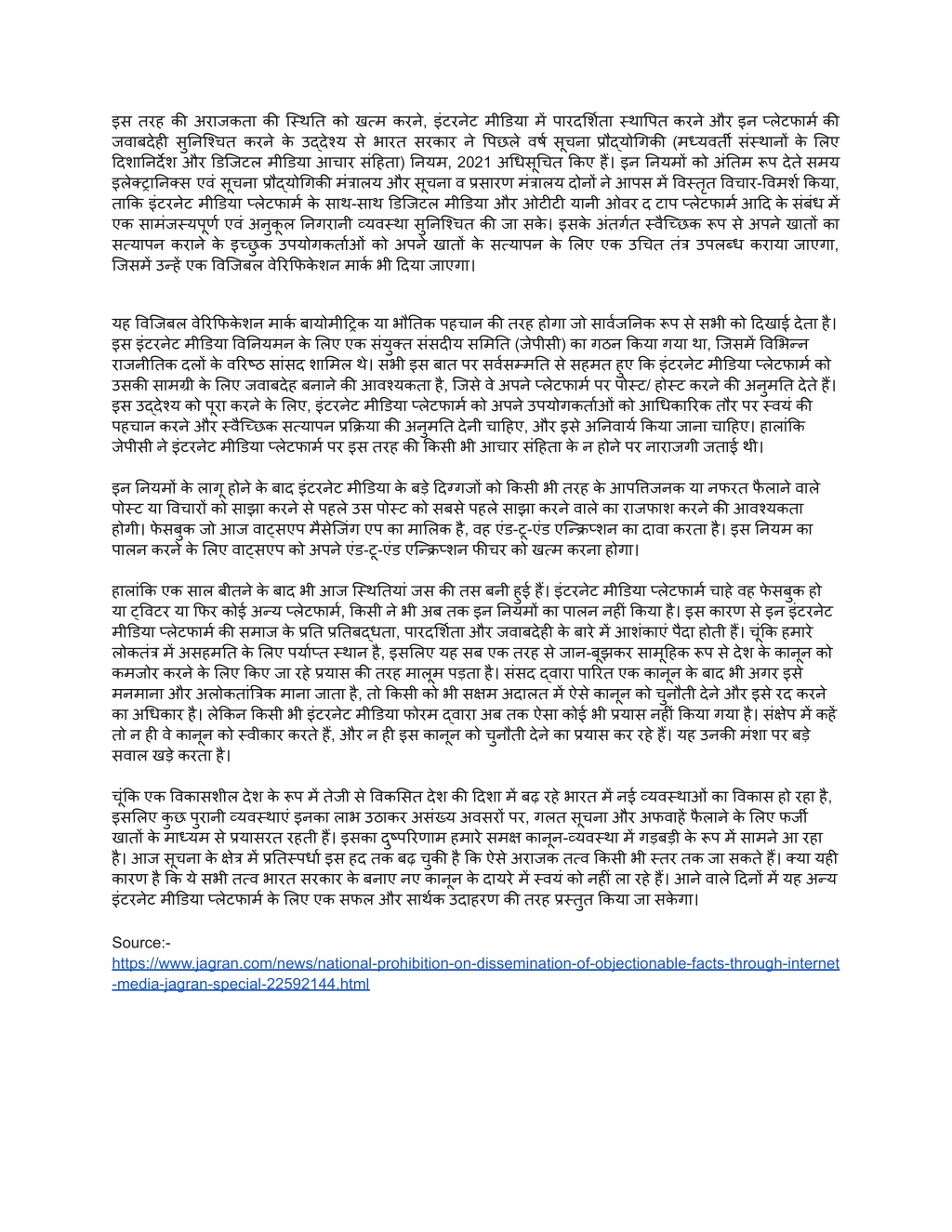 इस तरह की अराजकता की स्थिति को खत्म करने, इंटरनेट मीडिया में पारदर्शिता स्थापित करने और इन प्लेटफार्म की जवाबदेही सुनिश्चित करने के उद्देश्य से भारत सरकार ने पिछले वर्ष सूचना प्रौद्योगिकी (मध्यवर्ती संस्थानों के लिए दिशानिर्देश और डिजिटल मीडिया आचार संहिता) नियम, 2021 अधिसूचित किए हैं। इन नियमों को अंतिम रूप देते समय इलेक्ट्रानिक्स एवं सूचना प्रौद्योगिकी मंत्रालय और सूचना व प्रसारण मंत्रालय दोनों ने आपस में विस्तृत विचार-विमर्श किया, ताकि इंटरनेट मीडिया प्लेटफार्म के साथ-साथ डिजिटल मीडिया और ओटीटी यानी ओवर द टाप प्लेटफार्म आदि के संबंध में एक सामंजस्यपूर्ण एवं अनुकूल निगरानी व्यवस्था सुनिश्चित की जा सके। इसके अंतर्गत स्वैच्छिक रूप से अपने खातों का सत्यापन कराने के इच्छुक उपयोगकर्ताओं को अपने खातों के सत्यापन के लिए एक उचित तंत्र उपलब्ध कराया जाएगा, जिसमें उन्हें एक विजिबल वेरिफिकेशन मार्क भी दिया जाएगा।

यह विजिबल वेरिफिकेशन मार्क बायोमीट्रिक या भौतिक पहचान की तरह होगा जो सार्वजनिक रूप से सभी को दिखाई देता है। इस इंटरनेट मीडिया विनियमन के लिए एक संयुक्त संसदीय समिति (जेपीसी) का गठन किया गया था, जिसमें विभिन्न राजनीतिक दलों के वरिष्ठ सांसद शामिल थे। सभी इस बात पर सर्वसम्मति से सहमत हुए कि इंटरनेट मीडिया प्लेटफार्म को उसकी सामग्री के लिए जवाबदेह बनाने की आवश्यकता है, जिसे वे अपने प्लेटफार्म पर पोस्ट/ होस्ट करने की अनुमति देते हैं। इस उद्देश्य को पूरा करने के लिए, इंटरनेट मीडिया प्लेटफार्म को अपने उपयोगकर्ताओं को आधिकारिक तौर पर स्वयं की पहचान करने और स्वैच्छिक सत्यापन प्रक्रिया की अनुमति देनी चाहिए, और इसे अनिवार्य किया जाना चाहिए। हालांकि जेपीसी ने इंटरनेट मीडिया प्लेटफार्म पर इस तरह की किसी भी आचार संहिता के न होने पर नाराजगी जताई थी।

इन नियमों के लागू होने के बाद इंटरनेट मीडिया के बड़े दिग्गजों को किसी भी तरह के आपत्तिजनक या नफरत फैलाने वाले पोस्ट या विचारों को साझा करने से पहले उस पोस्ट को सबसे पहले साझा करने वाले का राजफाश करने की आवश्यकता होगी। फेसबुक जो आज वाट्सएप मैसेजिंग एप का मालिक है, वह एंड-टू-एंड एन्क्रिप्शन का दावा करता है। इस नियम का पालन करने के लिए वाट्सएप को अपने एंड-टू-एंड एन्क्रिप्शन फीचर को खत्म करना होगा।

हालांकि एक साल बीतने के बाद भी आज स्थितियां जस की तस बनी हुई हैं। इंटरनेट मीडिया प्लेटफार्म चाहे वह फेसबुक हो या ट्विटर या फिर कोई अन्य प्लेटफार्म, किसी ने भी अब तक इन नियमों का पालन नहीं किया है। इस कारण से इन इंटरनेट मीडिया प्लेटफार्म की समाज के प्रति प्रतिबद्धता, पारदर्शिता और जवाबदेही के बारे में आशंकाएं पैदा होती हैं। चूंकि हमारे लोकतंत्र में असहमति के लिए पर्याप्त स्थान है, इसलिए यह सब एक तरह से जान-बूझकर सामूहिक रूप से देश के कानून को कमजोर करने के लिए किए जा रहे प्रयास की तरह मालूम पड़ता है। संसद द्वारा पारित एक कानून के बाद भी अगर इसे मनमाना और अलोकतांत्रिक माना जाता है, तो किसी को भी सक्षम अदालत में ऐसे कानून को चुनौती देने और इसे रद करने का अधिकार है। लेकिन किसी भी इंटरनेट मीडिया फोरम द्वारा अब तक ऐसा कोई भी प्रयास नहीं किया गया है। संक्षेप में कहें तो न ही वे कानून को स्वीकार करते हैं, और न ही इस कानून को चुनौती देने का प्रयास कर रहे हैं। यह उनकी मंशा पर बड़े सवाल खड़े करता है।

चूंकि एक विकासशील देश के रूप में तेजी से विकसित देश की दिशा में बढ़ रहे भारत में नई व्यवस्थाओं का विकास हो रहा है, इसलिए कुछ पुरानी व्यवस्थाएं इनका लाभ उठाकर असंख्य अवसरों पर, गलत सूचना और अफवाहें फैलाने के लिए फर्जी खातों के माध्यम से प्रयासरत रहती हैं। इसका दुष्परिणाम हमारे समक्ष कानून-व्यवस्था में गड़बड़ी के रूप में सामने आ रहा है। आज सूचना के क्षेत्र में प्रतिस्पर्धा इस हद तक बढ़ चुकी है कि ऐसे अराजक तत्व किसी भी स्तर तक जा सकते हैं। क्या यही कारण है कि ये सभी तत्व भारत सरकार के बनाए नए कानून के दायरे में स्वयं को नहीं ला रहे हैं। आने वाले दिनों में यह अन्य इंटरनेट मीडिया प्लेटफार्म के लिए एक सफल और सार्थक उदाहरण की तरह प्रस्तुत किया जा सकेगा।

Source:-
https://www.jagran.com/news/national-prohibition-on-dissemination-of-objectionable-facts-through-internet-media-jagran-special-22592144.html